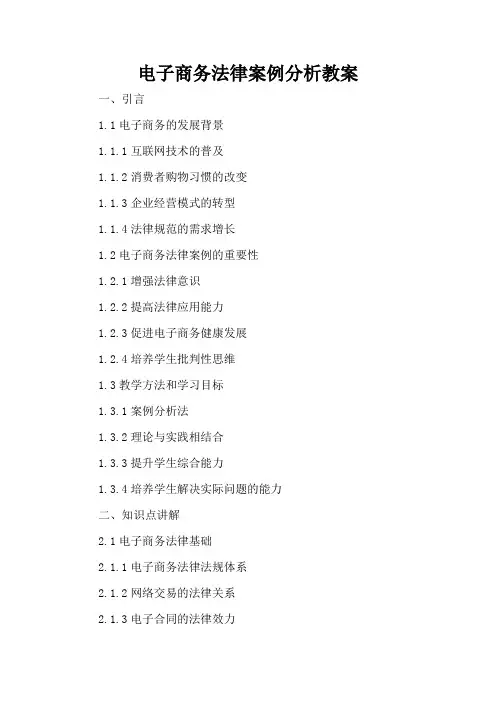 电子商务法律案例分析教案

一、引言

1.1电子商务的发展背景

1.1.1互联网技术的普及

1.1.2消费者购物习惯的改变

1.1.3企业经营模式的转型

1.1.4法律规范的需求增长

1.2电子商务法律案例的重要性

1.2.1增强法律意识

1.2.2提高法律应用能力

1.2.3促进电子商务健康发展

1.2.4培养学生批判性思维

1.3教学方法和学习目标

1.3.1案例分析法

1.3.2理论与实践相结合

1.3.3提升学生综合能力

1.3.4培养学生解决实际问题的能力

二、知识点讲解

2.1电子商务法律基础

2.1.1电子商务法律法规体系

2.1.2网络交易的法律关系

2.1.3电子合同的法律效力